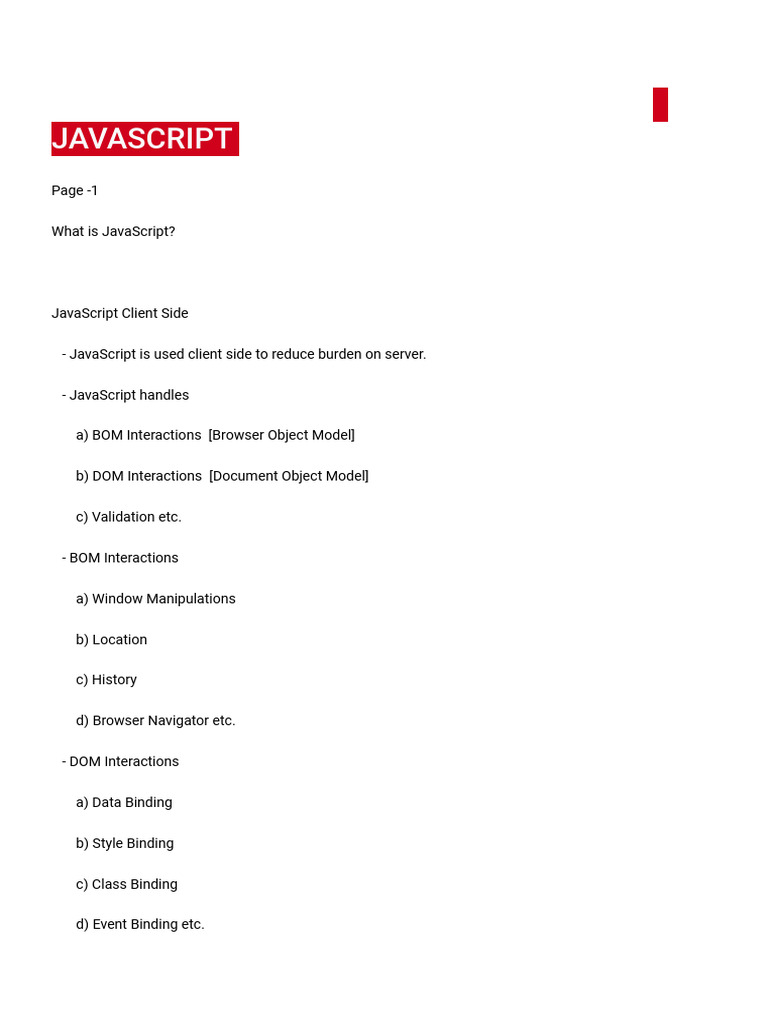 JAVASCRIPT

Page -1

What is JavaScript?

JavaScript Client Side

- JavaScript is used client side to reduce burden on server.

- JavaScript handles

a) BOM Interactions [Browser Object Model]

b) DOM Interactions [Document Object Model]

c) Validation etc.

- BOM Interactions

a) Window Manipulations

b) Location

c) History

d) Browser Navigator etc.

- DOM Interactions

a) Data Binding

b) Style Binding

c) Class Binding

d) Event Binding etc.